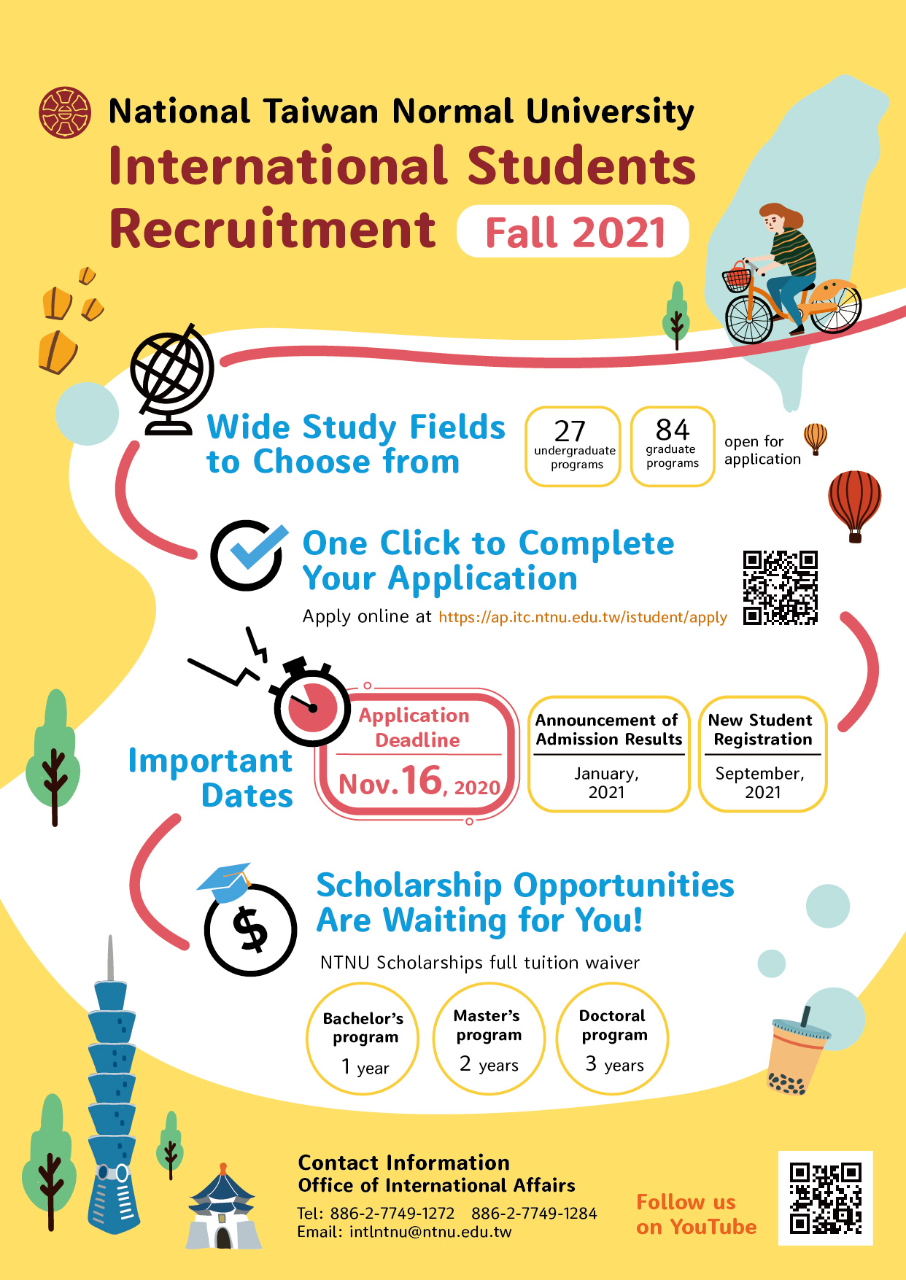 National Taiwan Normal University
International Students Recruitment
Fall 2021

Wide Study Fields to Choose from

27
undergraduate programs

84
graduate programs

open for application

One Click to Complete Your Application

Apply online at https://ap.itc.ntnu.edu.tw/istudent/apply

Important Dates

Application Deadline
Nov. 16, 2020

Announcement of Admission Results
January, 2021

New Student Registration
September, 2021

Scholarship Opportunities Are Waiting for You!

NTNU Scholarships full tuition waiver

Bachelor's program
1 year

Master's program
2 years

Doctoral program
3 years

Contact Information
Office of International Affairs
Tel: 886-2-7749-1272 886-2-7749-1284
Email: intlntnu@ntnu.edu.tw

Follow us on YouTube